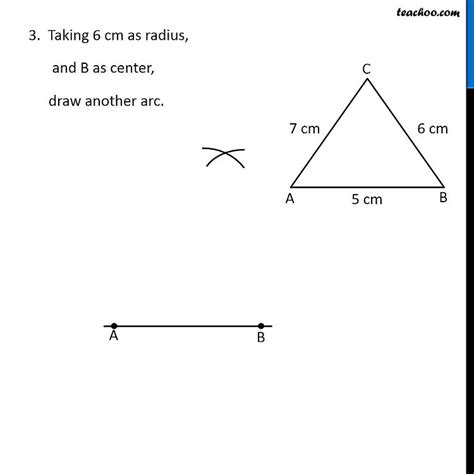 teachoo.com

3. Taking 6 cm as radius,

and B as center,

draw another arc.

C

7 cm

6 cm

A

5 cm

B

A

B